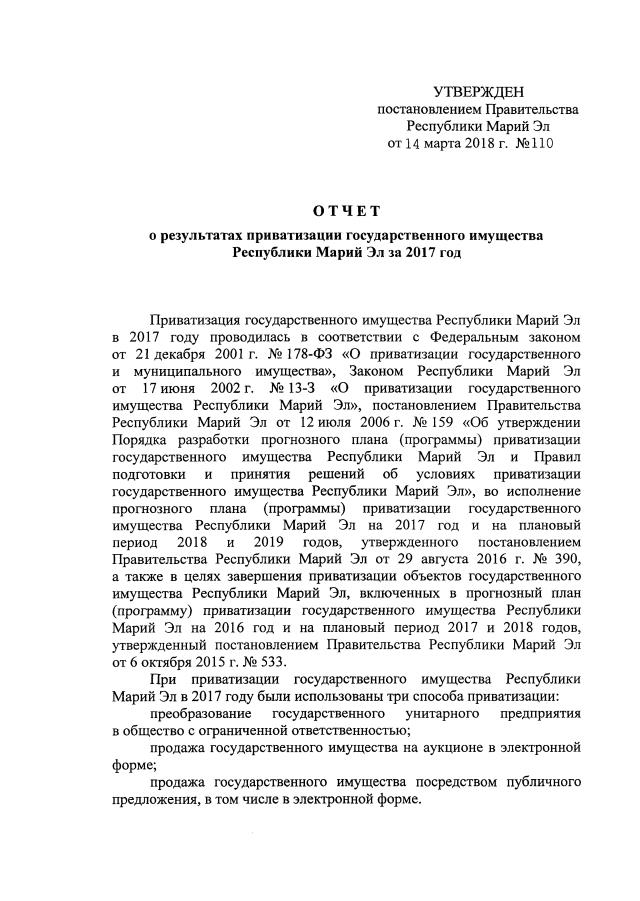 УТВЕРЖДЕН
постановлением Правительства
Республики Марий Эл
от 14 марта 2018 г. №110

ОТЧЕТ
о результатах приватизации государственного имущества
Республики Марий Эл за 2017 год

Приватизация государственного имущества Республики Марий Эл в 2017 году проводилась в соответствии с Федеральным законом от 21 декабря 2001 г. № 178-ФЗ «О приватизации государственного и муниципального имущества», Законом Республики Марий Эл от 17 июня 2002 г. № 13-З «О приватизации государственного имущества Республики Марий Эл», постановлением Правительства Республики Марий Эл от 12 июля 2006 г. № 159 «Об утверждении Порядка разработки прогнозного плана (программы) приватизации государственного имущества Республики Марий Эл и Правил подготовки и принятия решений об условиях приватизации государственного имущества Республики Марий Эл», во исполнение прогнозного плана (программы) приватизации государственного имущества Республики Марий Эл на 2017 год и на плановый период 2018 и 2019 годов, утвержденного постановлением Правительства Республики Марий Эл от 29 августа 2016 г. № 390, а также в целях завершения приватизации объектов государственного имущества Республики Марий Эл, включенных в прогнозный план (программу) приватизации государственного имущества Республики Марий Эл на 2016 год и на плановый период 2017 и 2018 годов, утвержденный постановлением Правительства Республики Марий Эл от 6 октября 2015 г. № 533.

При приватизации государственного имущества Республики Марий Эл в 2017 году были использованы три способа приватизации:

преобразование государственного унитарного предприятия в общество с ограниченной ответственностью;

продажа государственного имущества на аукционе в электронной форме;

продажа государственного имущества посредством публичного предложения, в том числе в электронной форме.